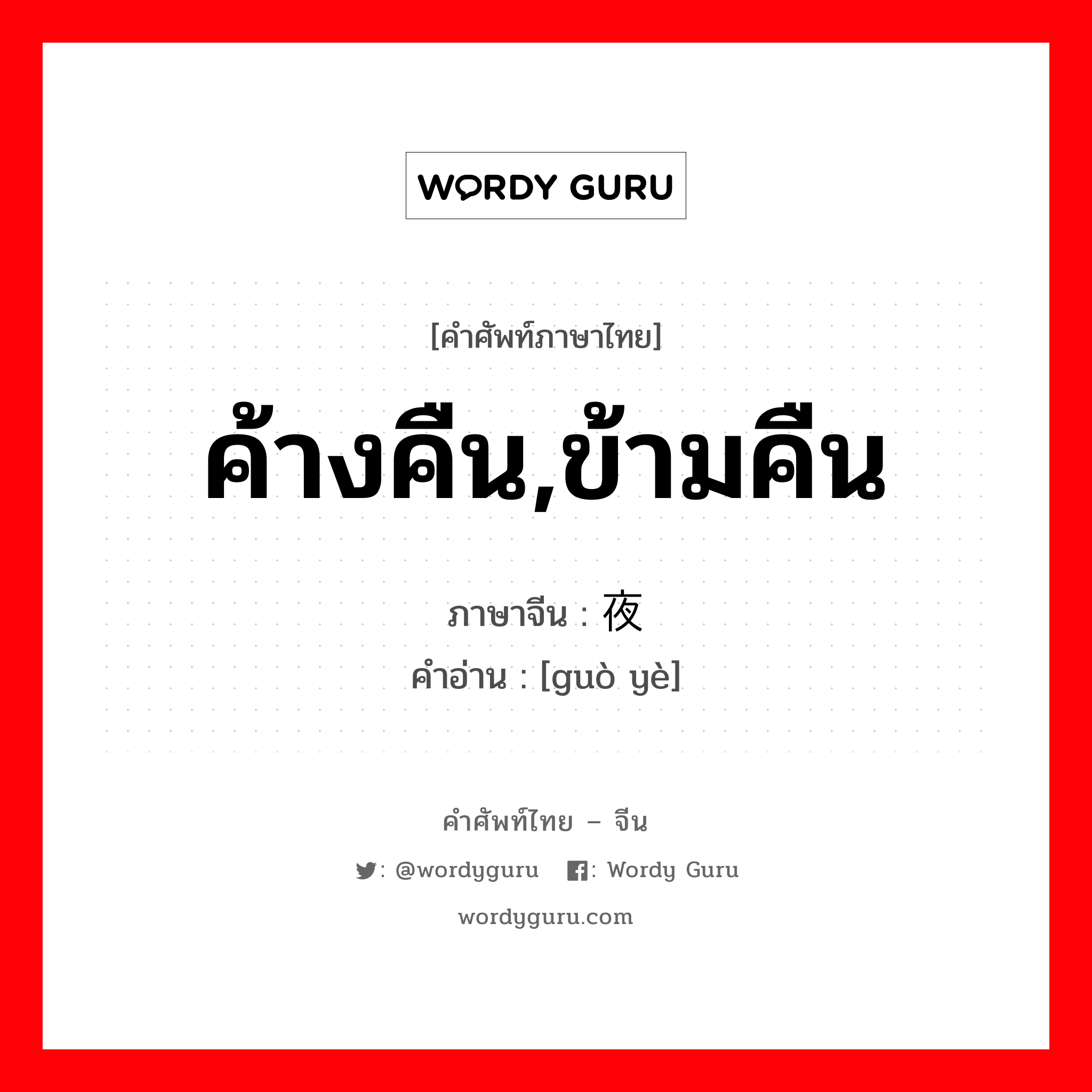 WORDY GURU

[คำศัพท์ภาษาไทย]

ค้างคืน,ข้ามคืน

ภาษาจีน : 夜
คำอ่าน : [guò yè]

คำศัพท์ไทย – จีน

: @wordyguru : Wordy Guru

wordyguru.com